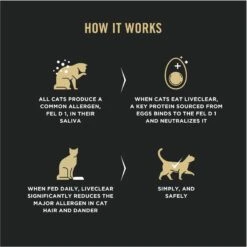 HOW IT WORKS

ALL CATS PRODUCE A COMMON ALLERGEN, FEL D 1, IN THEIR SALIVA

WHEN CATS EAT LIVECLEAR, A KEY PROTEIN SOURCED FROM EGGS BINDS TO THE FEL D 1 AND NEUTRALIZES IT

WHEN FED DAILY, LIVECLEAR SIGNIFICANTLY REDUCES THE MAJOR ALLERGEN IN CAT HAIR AND DANDER

SIMPLY, AND SAFELY